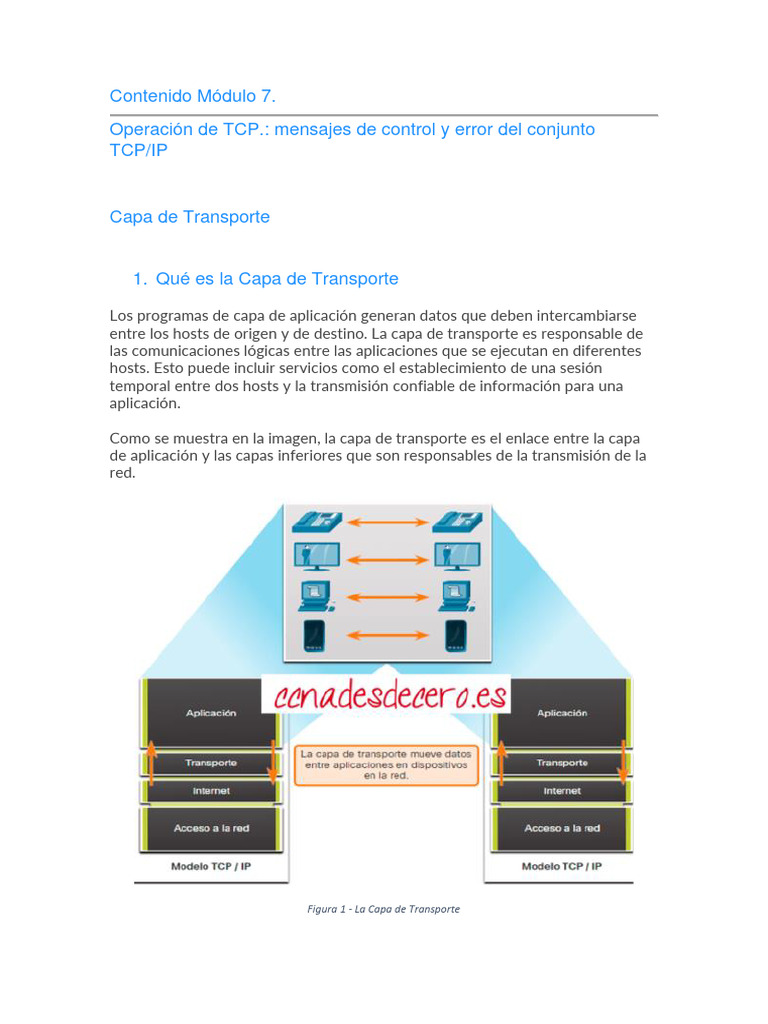 Contenido Módulo 7.

Operación de TCP.: mensajes de control y error del conjunto TCP/IP

Capa de Transporte

1. Qué es la Capa de Transporte

Los programas de capa de aplicación generan datos que deben intercambiarse entre los hosts de origen y de destino. La capa de transporte es responsable de las comunicaciones lógicas entre las aplicaciones que se ejecutan en diferentes hosts. Esto puede incluir servicios como el establecimiento de una sesión temporal entre dos hosts y la transmisión confiable de información para una aplicación.

Como se muestra en la imagen, la capa de transporte es el enlace entre la capa de aplicación y las capas inferiores que son responsables de la transmisión de la red.

ccnadesdecero.es

Aplicación
Transporte
Internet
Acceso a la red
Modelo TCP / IP

La capa de transporte mueve datos entre aplicaciones en dispositivos en la red.

Aplicación
Transporte
Internet
Acceso a la red
Modelo TCP / IP

Figura 1 - La Capa de Transporte